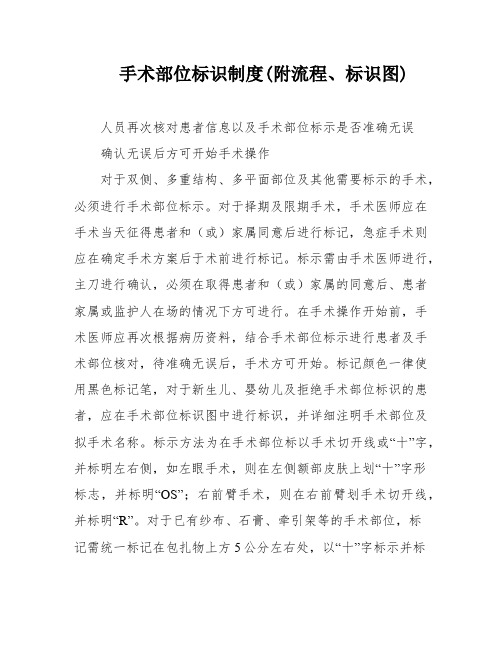 手术部位标识制度(附流程、标识图)

人员再次核对患者信息以及手术部位标示是否准确无误

确认无误后方可开始手术操作

对于双侧、多重结构、多平面部位及其他需要标示的手术，必须进行手术部位标示。对于择期及限期手术，手术医师应在手术当天征得患者和（或）家属同意后进行标记，急症手术则应在确定手术方案后于术前进行标记。标示需由手术医师进行，主刀进行确认，必须在取得患者和（或）家属的同意后、患者家属或监护人在场的情况下方可进行。在手术操作开始前，手术医师应再次根据病历资料，结合手术部位标示进行患者及手术部位核对，待准确无误后，手术方可开始。标记颜色一律使用黑色标记笔，对于新生儿、婴幼儿及拒绝手术部位标识的患者，应在手术部位标识图中进行标识，并详细注明手术部位及拟手术名称。标示方法为在手术部位标以手术切开线或“十”字，并标明左右侧，如左眼手术，则在左侧额部皮肤上划“十”字形标志，并标明“OS”；右前臂手术，则在右前臂划手术切开线，并标明“R”。对于已有纱布、石膏、牵引架等的手术部位，标记需统一标记在包扎物上方5公分左右处，以“十”字标示并标